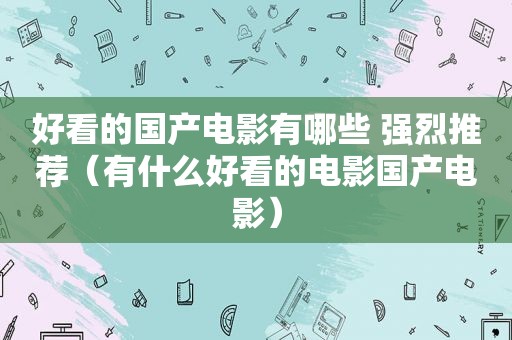 好看的国产电影有哪些 强烈推荐（有什么好看的电影国产电影）

STATIONERY